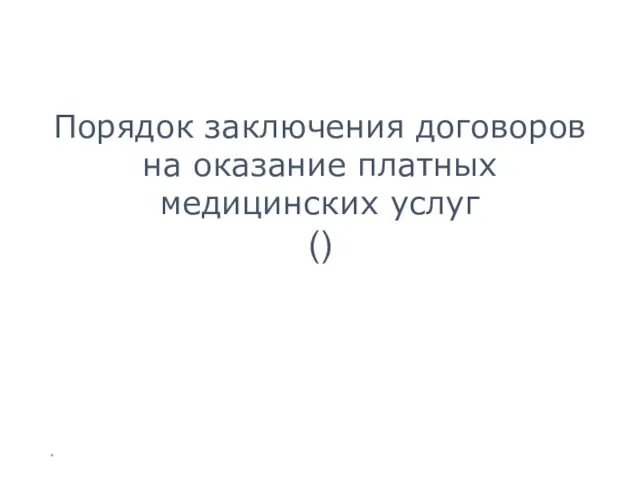 Порядок заключения договоров на оказание платных медицинских услуг
()